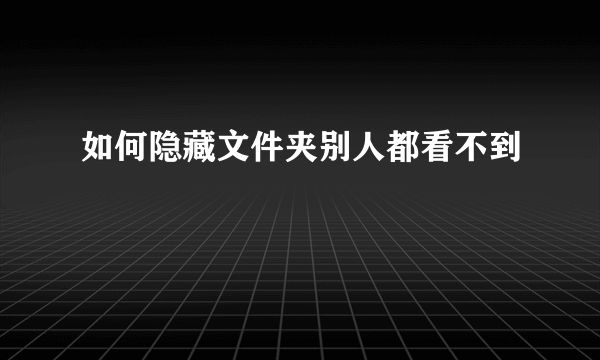 如何隐藏文件夹别人都看不到